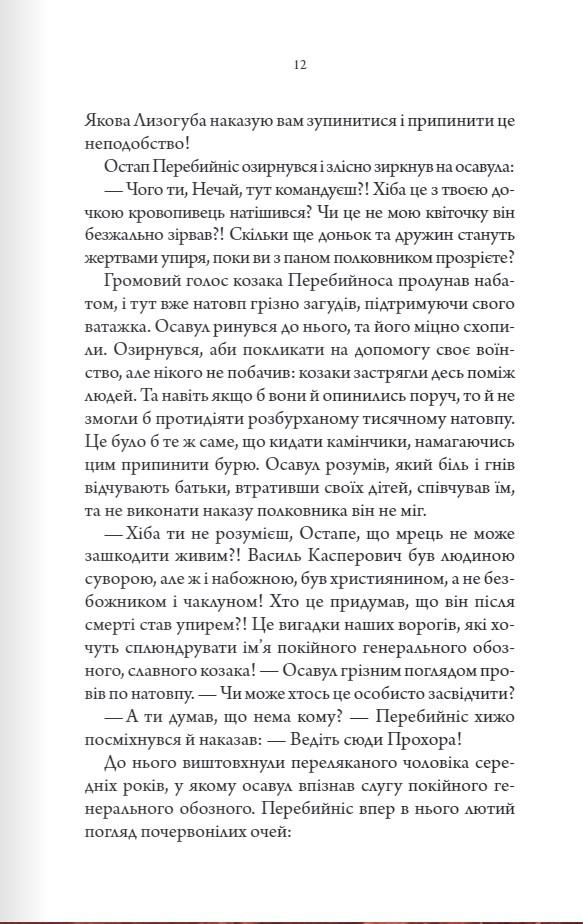 12

Якова Лизогуба наказую вам зупинитися і припинити це неподобство!

Остап Перебийніс озирнувся і злісно зиркнув на осавула:

— Чого ти, Нечай, тут командуєш?! Хіба це з твоєю дочкою кровопивець натішився? Чи це не мою квіточку він безжально зірвав?! Скільки ще доньок та дружин стануть жертвами упиря, поки ви з паном полковником прозрієте?

Громовий голос козака Перебийноса пролунав набатом, і тут вже натовп грізно загудів, підтримуючи свого ватажка. Осавул ринувся до нього, та його міцно схопили. Озирнувся, аби покликати на допомогу своє воїнство, але нікого не побачив: козаки застрягли десь поміж людей. Та навіть якщо б вони й опинились поруч, то й не змогли б протидіяти розбурханому тисячному натовпу. Це було б те ж саме, що кидати камінчики, намагаючись цим припинити бурю. Осавул розумів, який біль і гнів відчувають батьки, втративши своїх дітей, співчував їм, та не виконати наказу полковника він не міг.

— Хіба ти не розумієш, Остапе, що мрець не може зашкодити живим?! Василь Касперович був людиною суворою, але ж і набожною, був християнином, а не безбожником і чаклуном! Хто це придумав, що він після смерті став упирем?! Це вигадки наших ворогів, які хочуть сплюндрувати ім'я покійного генерального обозного, славного козака! — Осавул грізним поглядом провів по натовпу. — Чи може хтось це особисто засвідчити?

— А ти думав, що нема кому? — Перебийніс хижо посміхнувся й наказав: — Ведіть сюди Прохора!

До нього виштовхнули переляканого чоловіка середніх років, у якому осавул впізнав слугу покійного генерального обозного. Перебийніс впер в нього лютий погляд почервонілих очей: